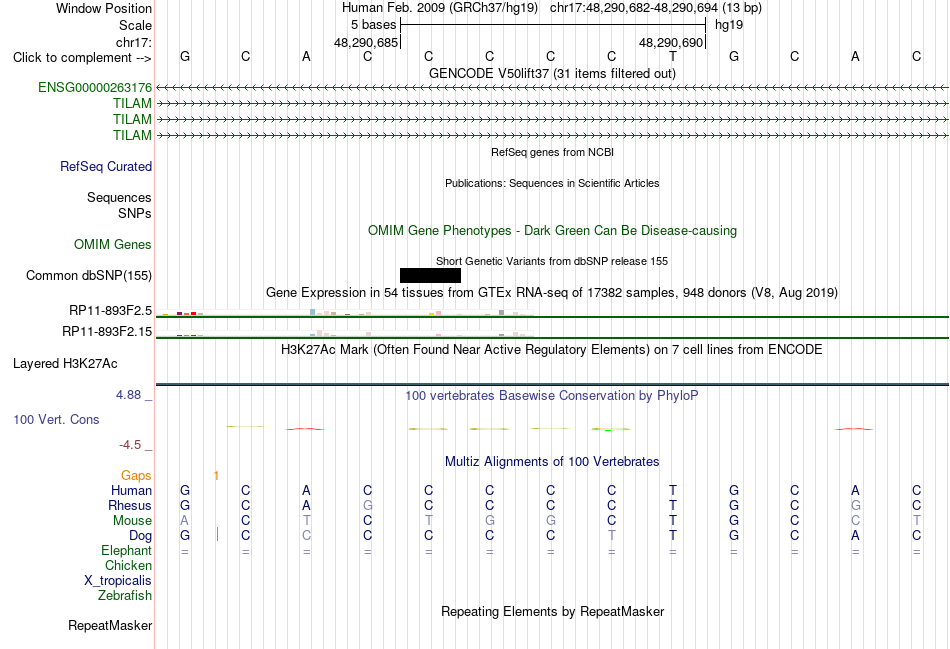 Window Position
Human Feb. 2009 (GRCh37/hg19) chr17:48,290,682-48,290,694 (13 bp)
Scale
5 bases
hg19
chr17:
48,290,685
48,290,690
Click to complement -->
G C A C C C C C T G C A C
GENCODE V50lift37 (31 items filtered out)
ENSG00000263176
TILAM
TILAM
TILAM
RefSeq genes from NCBI
RefSeq Curated
Publications: Sequences in Scientific Articles
Sequences
SNPs
OMIM Gene Phenotypes - Dark Green Can Be Disease-causing
OMIM Genes
Short Genetic Variants from dbSNP release 155
Common dbSNP(155)
Gene Expression in 54 tissues from GTEx RNA-seq of 17382 samples, 948 donors (V8, Aug 2019)
RP11-893F2.5
RP11-893F2.15
H3K27Ac Mark (Often Found Near Active Regulatory Elements) on 7 cell lines from ENCODE
Layered H3K27Ac
4.88 _
100 vertebrates Basewise Conservation by PhyloP
100 Vert. Cons
-4.5 _
Multiz Alignments of 100 Vertebrates
Gaps 1
Human G C A C C C C C T G C A C
Rhesus G C A G C C C C T G C G C
Mouse A C T C T G G C T G C C T
Dog G C C C C C C T T G C A C
Elephant = = = = = = = = = = = = =
Chicken
X_tropicalis
Zebrafish
Repeating Elements by RepeatMasker
RepeatMasker